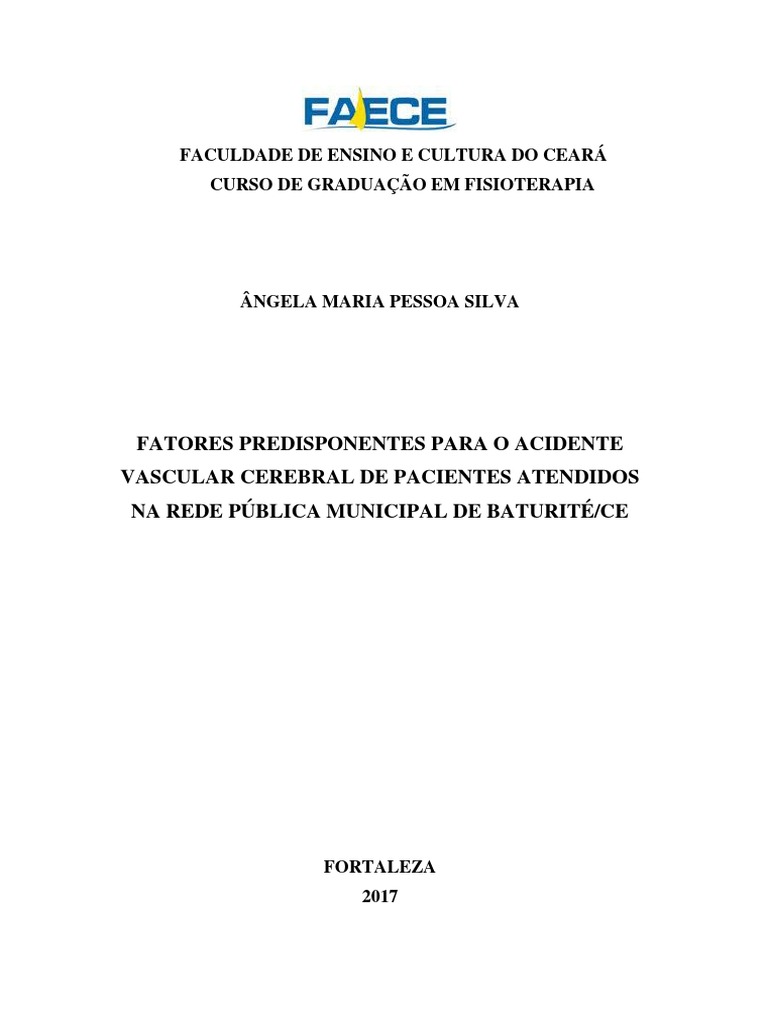 FAECE

FACULDADE DE ENSINO E CULTURA DO CEARÁ
CURSO DE GRADUAÇÃO EM FISIOTERAPIA

ÂNGELA MARIA PESSOA SILVA

FATORES PREDISPONENTES PARA O ACIDENTE VASCULAR CEREBRAL DE PACIENTES ATENDIDOS NA REDE PÚBLICA MUNICIPAL DE BATURITÉ/CE

FORTALEZA
2017